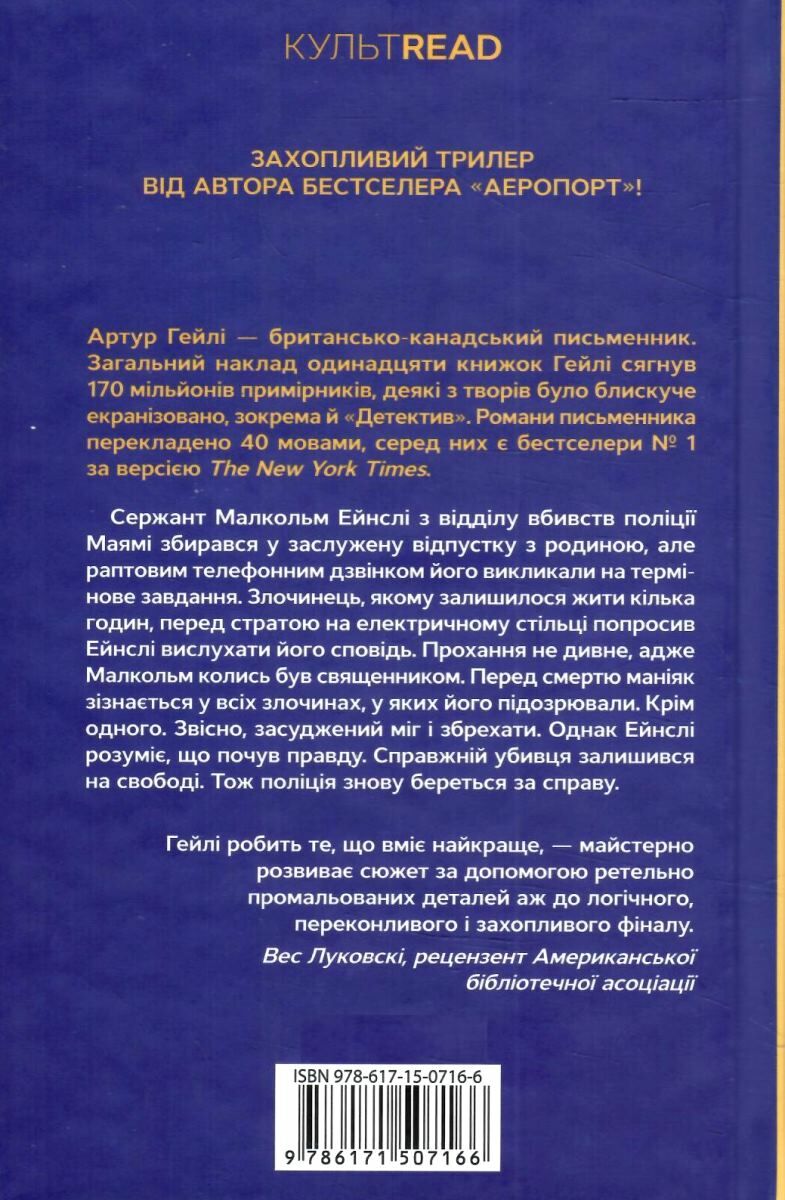 КУЛЬТREAD

ЗАХОПЛИВИЙ ТРИЛЕР
ВІД АВТОРА БЕСТСЕЛЕРА «АЕРОПОРТ»!

Артур Гейлі — британсько-канадський письменник. Загальний наклад одинадцяти книжок Гейлі сягнув 170 мільйонів примірників, деякі з творів було блискуче екранізовано, зокрема й «Детектив». Романи письменника перекладено 40 мовами, серед них є бестселери № 1 за версією The New York Times.

Сержант Малкольм Ейнслі з відділу вбивств поліції Маямі збирався у заслужену відпустку з родиною, але раптовим телефонним дзвінком його викликали на термінове завдання. Злочинець, якому залишилося жити кілька годин, перед стратою на електричному стільці попросив Ейнслі вислухати його сповідь. Прохання не дивне, адже Малкольм колись був священником. Перед смертю маніяк зізнається у всіх злочинах, у яких його підозрювали. Крім одного. Звісно, засуджений міг і збрехати. Однак Ейнслі розуміє, що почув правду. Справжній убивця залишився на свободі. Тож поліція знову береться за справу.

Гейлі робить те, що вміє найкраще, — майстерно розвиває сюжет за допомогою ретельно промальованих деталей аж до логічного, переконливого і захопливого фіналу.
Вес Луковскі, рецензент Американської бібліотечної асоціації

ISBN 978-617-15-0716-6
9 786171 507166